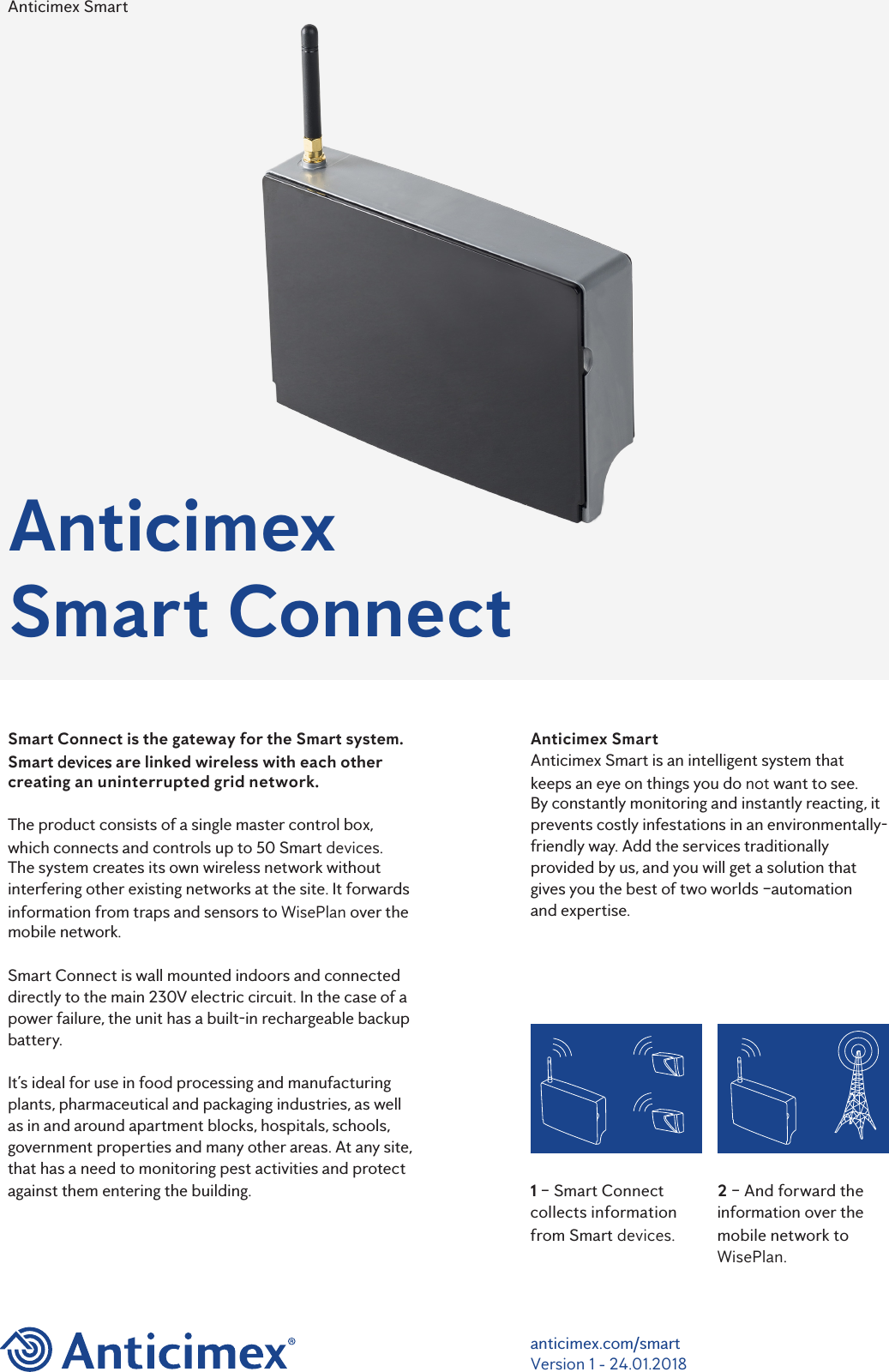 Anticimex Smart

Anticimex
Smart Connect

Smart Connect is the gateway for the Smart system. Smart devices are linked wireless with each other creating an uninterrupted grid network.

The product consists of a single master control box, which connects and controls up to 50 Smart devices. The system creates its own wireless network without interfering other existing networks at the site. It forwards information from traps and sensors to WisePlan over the mobile network.

Smart Connect is wall mounted indoors and connected directly to the main 230V electric circuit. In the case of a power failure, the unit has a built-in rechargeable backup battery.

It's ideal for use in food processing and manufacturing plants, pharmaceutical and packaging industries, as well as in and around apartment blocks, hospitals, schools, government properties and many other areas. At any site, that has a need to monitoring pest activities and protect against them entering the building.

Anticimex Smart
Anticimex Smart is an intelligent system that keeps an eye on things you do not want to see. By constantly monitoring and instantly reacting, it prevents costly infestations in an environmentally-friendly way. Add the services traditionally provided by us, and you will get a solution that gives you the best of two worlds –automation and expertise.

1 – Smart Connect collects information from Smart devices.

2 – And forward the information over the mobile network to WisePlan.

Anticimex®

anticimex.com/smart
Version 1 - 24.01.2018